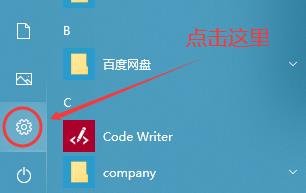 B

点击这里

百度网盘

C

Code Writer

company